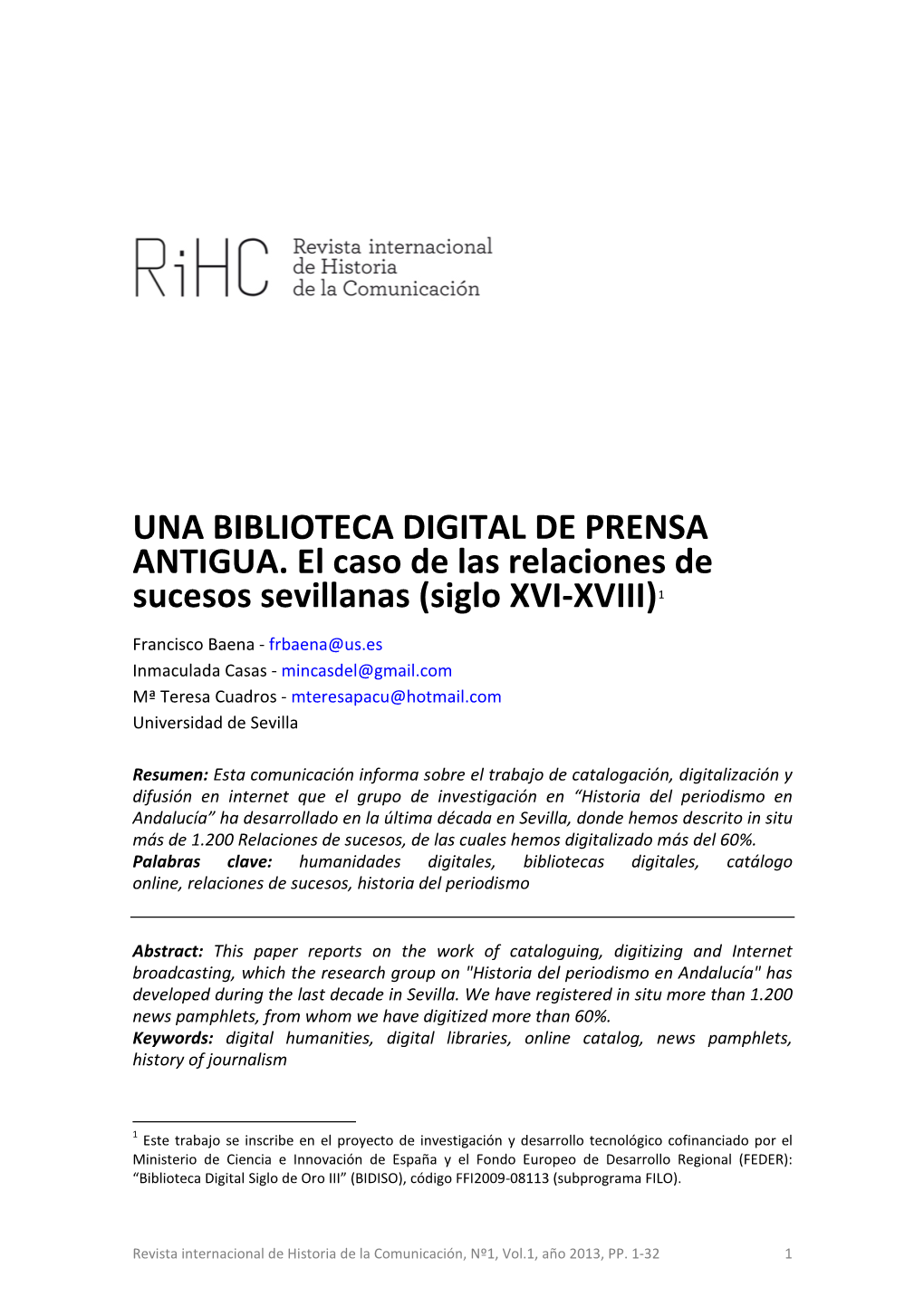 RiHC Revista internacional de Historia de la Comunicación

UNA BIBLIOTECA DIGITAL DE PRENSA ANTIGUA. El caso de las relaciones de sucesos sevillanas (siglo XVI-XVIII)$^1$

Francisco Baena - frbaena@us.es
Inmaculada Casas - mincasdel@gmail.com
Mª Teresa Cuadros - mteresapacu@hotmail.com
Universidad de Sevilla

Resumen: Esta comunicación informa sobre el trabajo de catalogación, digitalización y difusión en internet que el grupo de investigación en “Historia del periodismo en Andalucía” ha desarrollado en la última década en Sevilla, donde hemos descrito in situ más de 1.200 Relaciones de sucesos, de las cuales hemos digitalizado más del 60%.
Palabras clave: humanidades digitales, bibliotecas digitales, catálogo online, relaciones de sucesos, historia del periodismo

Abstract: This paper reports on the work of cataloguing, digitizing and Internet broadcasting, which the research group on "Historia del periodismo en Andalucía" has developed during the last decade in Sevilla. We have registered in situ more than 1.200 news pamphlets, from whom we have digitized more than 60%.
Keywords: digital humanities, digital libraries, online catalog, news pamphlets, history of journalism

$^1$ Este trabajo se inscribe en el proyecto de investigación y desarrollo tecnológico cofinanciado por el Ministerio de Ciencia e Innovación de España y el Fondo Europeo de Desarrollo Regional (FEDER): “Biblioteca Digital Siglo de Oro III” (BIDISO), código FFI2009-08113 (subprograma FILO).

Revista internacional de Historia de la Comunicación, Nº1, Vol.1, año 2013, PP. 1-32 1